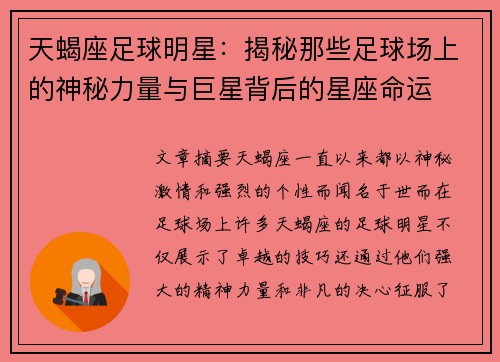 天蝎座足球明星：揭秘那些足球场上的神秘力量与巨星背后的星座命运

文章摘要天蝎座一直以来都以神秘激情和强烈的个性而闻名于世而在足球场上许多天蝎座的足球明星不仅展示了卓越的技巧还通过他们强大的精神力量和非凡的决心征服了